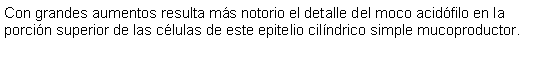 Con grandes aumentos resulta más notorio el detalle del moco acidófilo en la porción superior de las células de este epitelio cilíndrico simple mucoproductor.